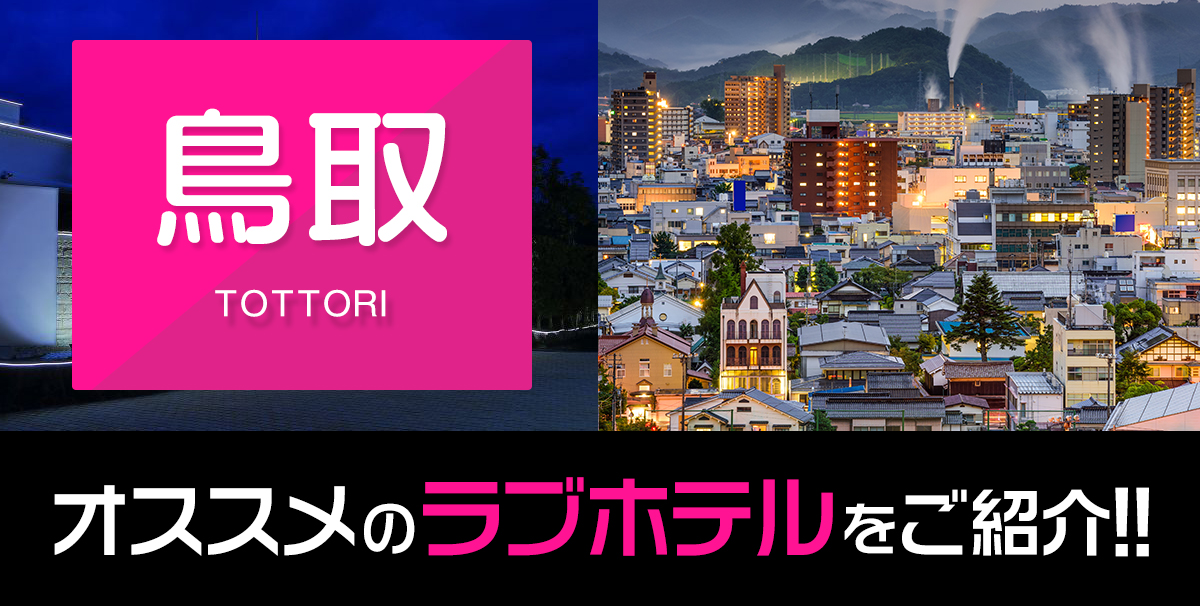 鳥取
TOTTORI

オススメのラブホテルをご紹介!!